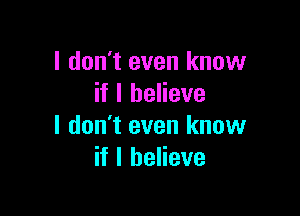 I don't even know
if I believe
I don't even know
if I believe